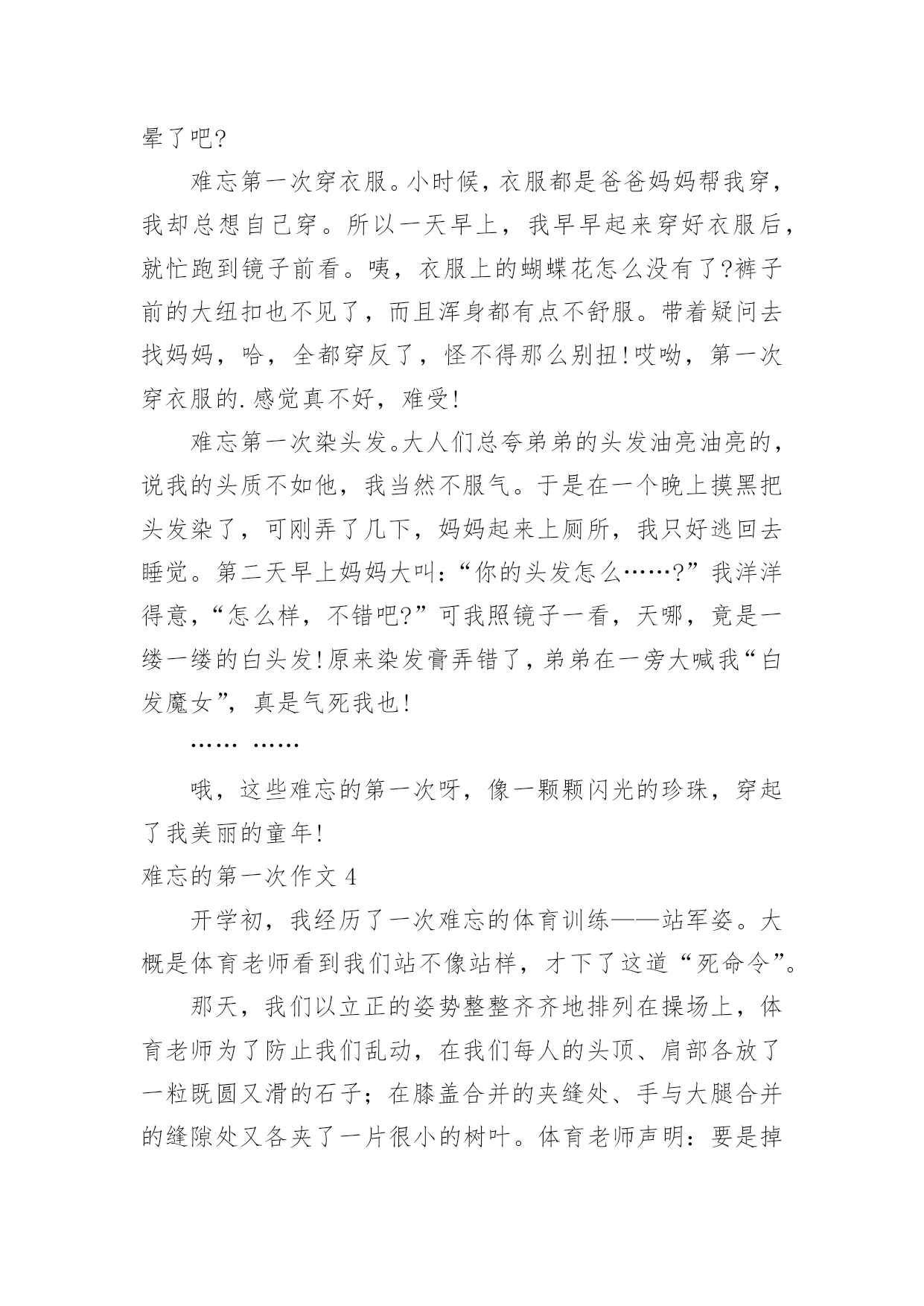 晕了吧?

难忘第一次穿衣服。小时候，衣服都是爸爸妈妈帮我穿，我却总想自己穿。所以一天早上，我早早起来穿好衣服后，就忙跑到镜子前看。咦，衣服上的蝴蝶花怎么没有了?裤子前的大纽扣也不见了，而且浑身都有点不舒服。带着疑问去找妈妈，哈，全都穿反了，怪不得那么别扭!哎呦，第一次穿衣服的.感觉真不好，难受!

难忘第一次染头发。大人们总夸弟弟的头发油亮油亮的，说我的头质不如他，我当然不服气。于是在一个晚上摸黑把头发染了，可刚弄了几下，妈妈起来上厕所，我只好逃回去睡觉。第二天早上妈妈大叫:“你的头发怎么……?”我洋洋得意,“怎么样，不错吧?”可我照镜子一看，天哪，竟是一缕一缕的白头发!原来染发膏弄错了,弟弟在一旁大喊我“白发魔女”，真是气死我也!

…… ……

哦，这些难忘的第一次呀，像一颗颗闪光的珍珠，穿起了我美丽的童年!

难忘的第一次作文 4

开学初，我经历了一次难忘的体育训练——站军姿。大概是体育老师看到我们站不像站样，才下了这道“死命令”。

那天，我们以立正的姿势整整齐齐地排列在操场上，体育老师为了防止我们乱动，在我们每人的头顶、肩部各放了一粒既圆又滑的石子；在膝盖合并的夹缝处、手与大腿合并的缝隙处又各夹了一片很小的树叶。体育老师声明：要是掉